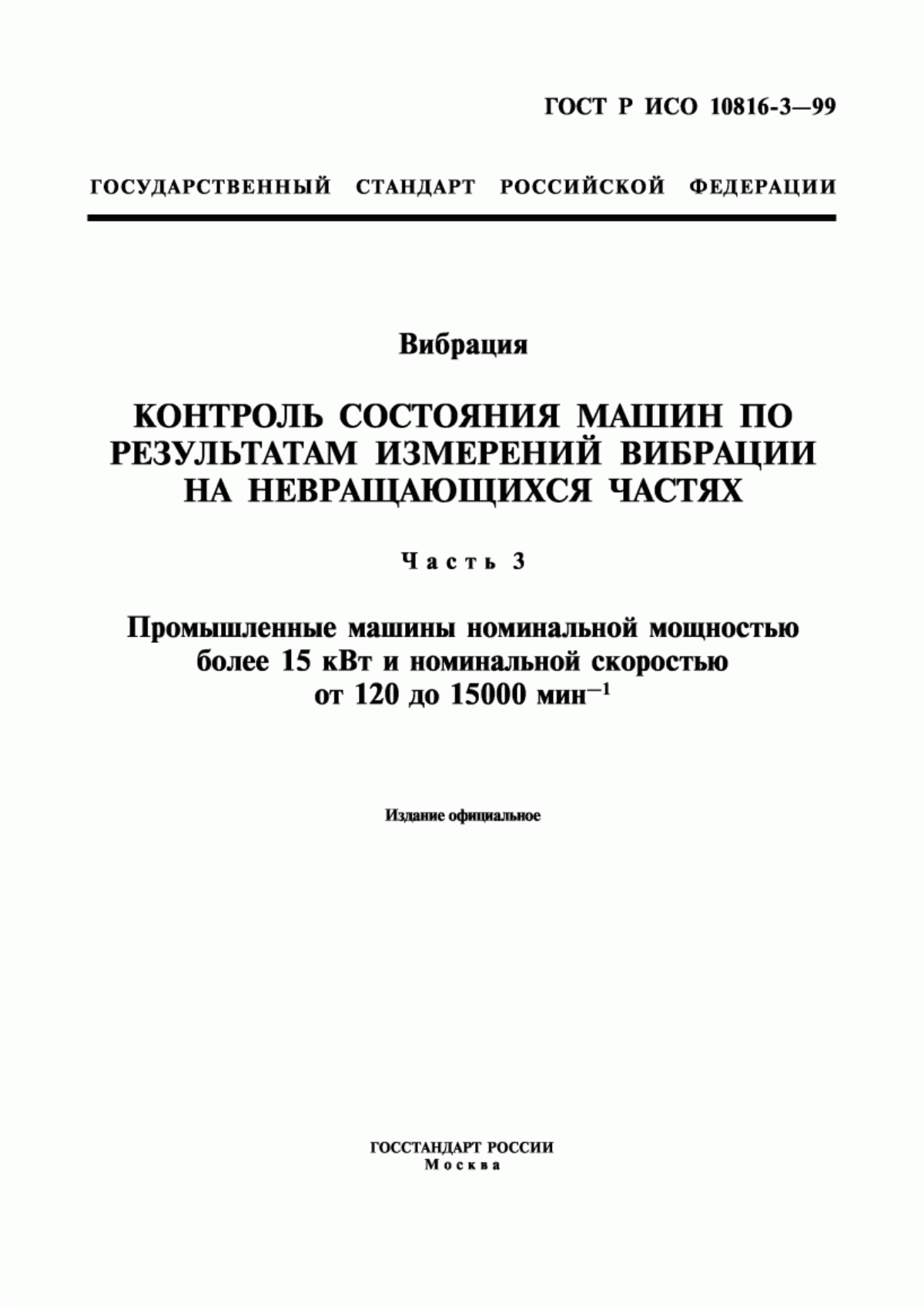 ГОСТ Р ИСО 10816-3—99

ГОСУДАРСТВЕННЫЙ СТАНДАРТ РОССИЙСКОЙ ФЕДЕРАЦИИ

Вибрация

КОНТРОЛЬ СОСТОЯНИЯ МАШИН ПО РЕЗУЛЬТАТАМ ИЗМЕРЕНИЙ ВИБРАЦИИ НА НЕВРАЩАЮЩИХСЯ ЧАСТЯХ

Часть 3

Промышленные машины номинальной мощностью более 15 кВт и номинальной скоростью от 120 до 15000 мин$^{-1}$

Издание официальное

ГОССТАНДАРТ РОССИИ
Москва